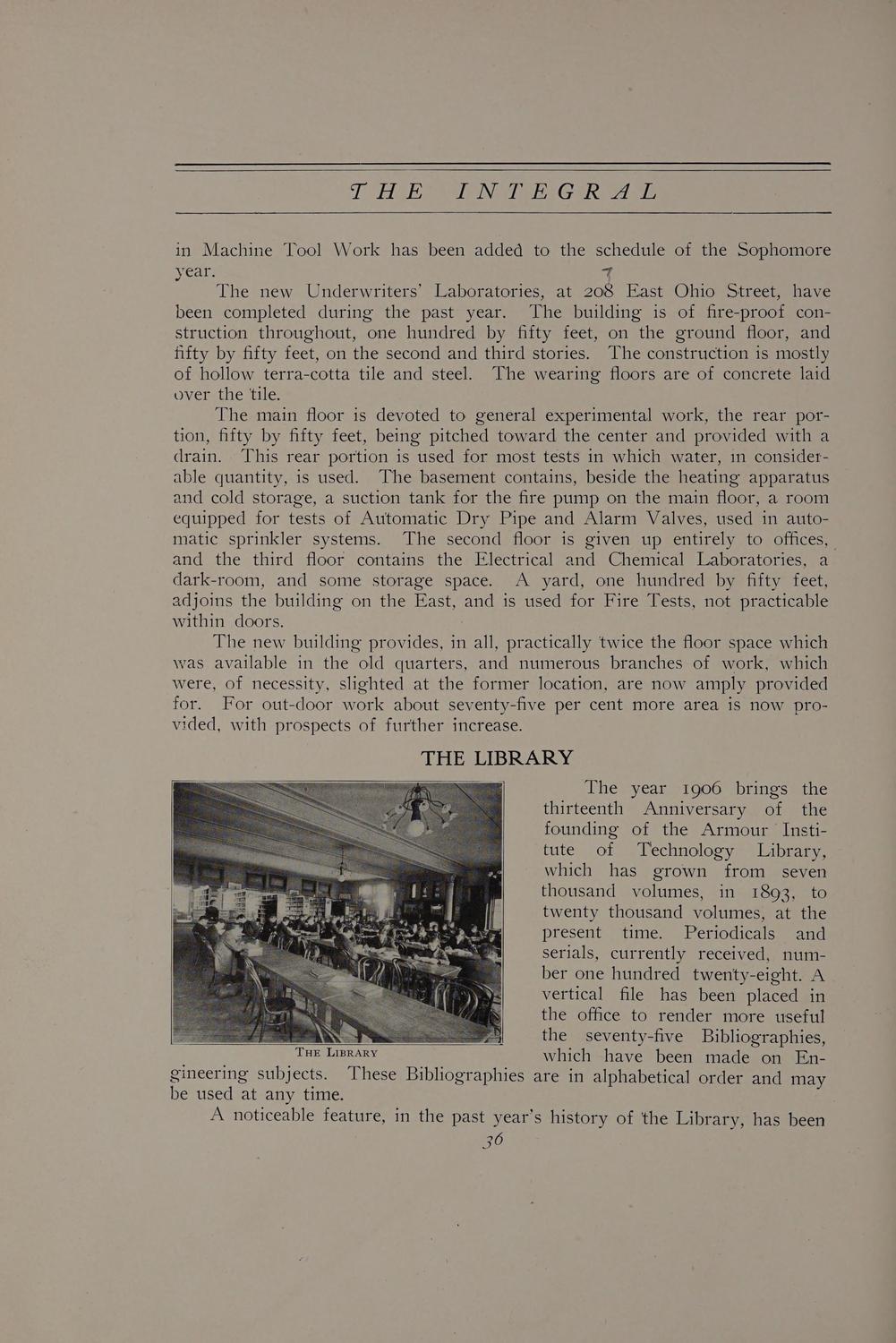 THE INTEGRAL

in Machine Tool Work has been added to the schedule of the Sophomore year.

The new Underwriters' Laboratories, at 208 East Ohio Street, have been completed during the past year. The building is of fire-proof construction throughout, one hundred by fifty feet, on the ground floor, and fifty by fifty feet, on the second and third stories. The construction is mostly of hollow terra-cotta tile and steel. The wearing floors are of concrete laid over the tile.

The main floor is devoted to general experimental work, the rear portion, fifty by fifty feet, being pitched toward the center and provided with a drain. This rear portion is used for most tests in which water, in considerable quantity, is used. The basement contains, beside the heating apparatus and cold storage, a suction tank for the fire pump on the main floor, a room equipped for tests of Automatic Dry Pipe and Alarm Valves, used in automatic sprinkler systems. The second floor is given up entirely to offices, and the third floor contains the Electrical and Chemical Laboratories, a dark-room, and some storage space. A yard, one hundred by fifty feet, adjoins the building on the East, and is used for Fire Tests, not practicable within doors.

The new building provides, in all, practically twice the floor space which was available in the old quarters, and numerous branches of work, which were, of necessity, slighted at the former location, are now amply provided for. For out-door work about seventy-five per cent more area is now provided, with prospects of further increase.

THE LIBRARY

THE LIBRARY

The year 1906 brings the thirteenth Anniversary of the founding of the Armour Institute of Technology Library, which has grown from seven thousand volumes, in 1893, to twenty thousand volumes, at the present time. Periodicals and serials, currently received, number one hundred twenty-eight. A vertical file has been placed in the office to render more useful the seventy-five Bibliographies, which have been made on Engineering subjects. These Bibliographies are in alphabetical order and may be used at any time.

A noticeable feature, in the past year's history of the Library, has been

36